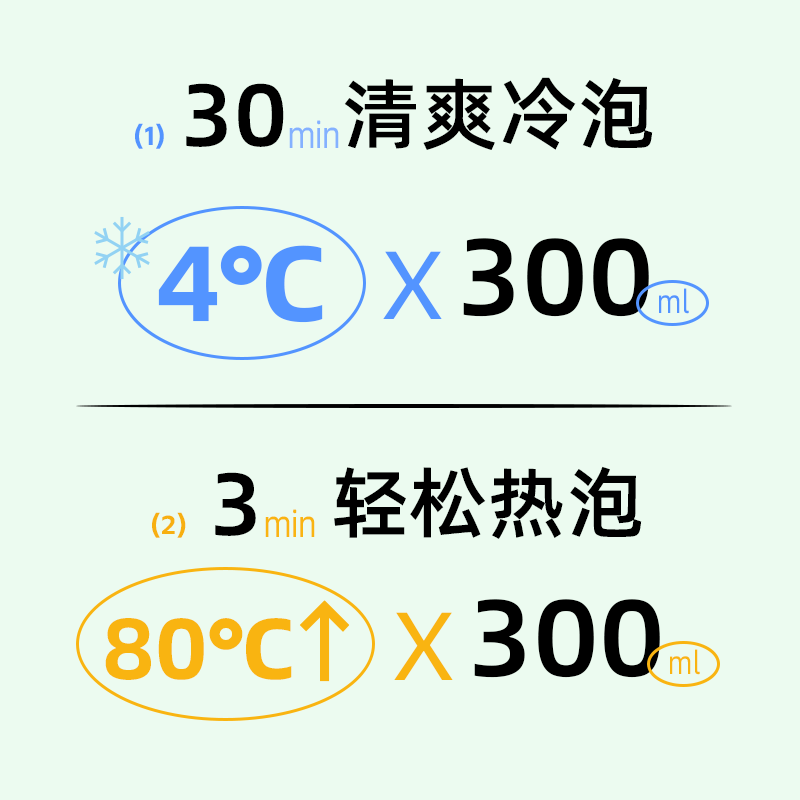 (1) 30min 清爽冷泡

4°C X 300ml

(2) 3min 轻松热泡

80°C↑ X 300ml